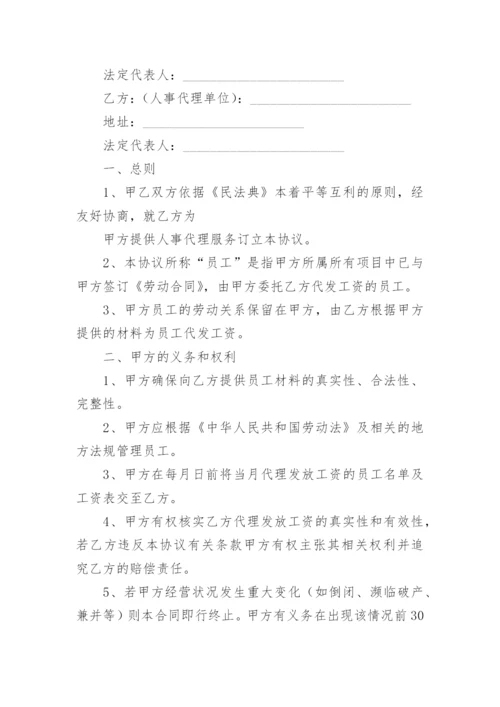 法定代表人：____________________

乙方：（人事代理单位）：____________________

地址：____________________

法定代表人：____________________

一、总则

1、甲乙双方依据《民法典》本着平等互利的原则，经友好协商，就乙方为

甲方提供人事代理服务订立本协议。

2、本协议所称“员工”是指甲方所属所有项目中已与甲方签订《劳动合同》，由甲方委托乙方代发工资的员工。

3、甲方员工的劳动关系保留在甲方，由乙方根据甲方提供的材料为员工代发工资。

二、甲方的义务和权利

1、甲方确保向乙方提供员工材料的真实性、合法性、完整性。

2、甲方应根据《中华人民共和国劳动法》及相关的地方法规管理员工。

3、甲方在每月日前将当月代理发放工资的员工名单及工资表交至乙方。

4、甲方有权核实乙方代理发放工资的真实性和有效性，若乙方违反本协议有关条款甲方有权主张其相关权利并追究乙方的赔偿责任。

5、若甲方经营状况发生重大变化（如倒闭、濒临破产、兼并等）则本合同即行终止。甲方有义务在出现该情况前30